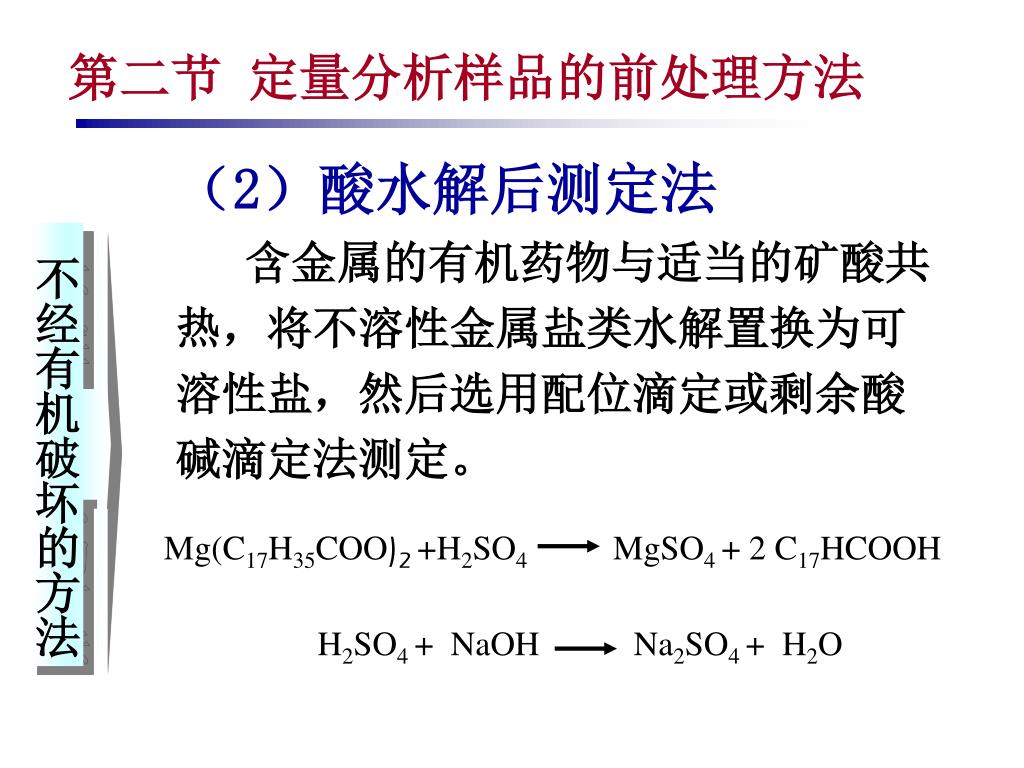 第二节 定量分析样品的前处理方法

（2）酸水解后测定法

不经有机破坏的方法

含金属的有机药物与适当的矿酸共热，将不溶性金属盐类水解置换为可溶性盐，然后选用配位滴定或剩余酸碱滴定法测定。

$Mg(C_{17}H_{35}COO)_2 + H_2SO_4 \longrightarrow MgSO_4 + 2\ C_{17}HCOOH$

$H_2SO_4 + NaOH \longrightarrow Na_2SO_4 + H_2O$